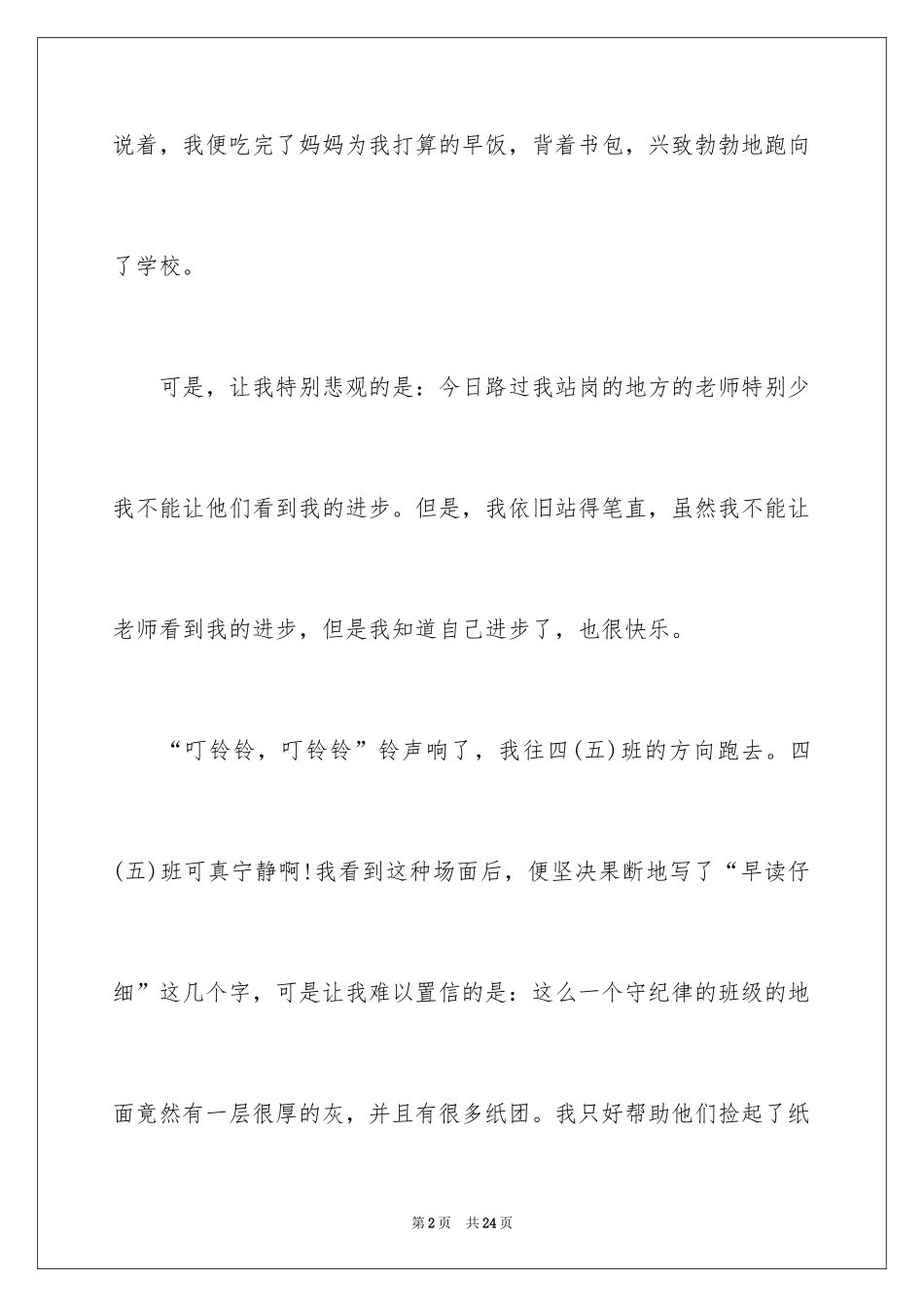 说着，我便吃完了妈妈为我打算的早饭，背着书包，兴致勃勃地跑向了学校。

可是，让我特别悲观的是：今日路过我站岗的地方的老师特别少我不能让他们看到我的进步。但是，我依旧站得笔直，虽然我不能让老师看到我的进步，但是我知道自己进步了，也很快乐。

“叮铃铃，叮铃铃”铃声响了，我往四(五)班的方向跑去。四(五)班可真宁静啊!我看到这种场面后，便坚决果断地写了“早读仔细”这几个字，可是让我难以置信的是：这么一个守纪律的班级的地面竟然有一层很厚的灰，并且有很多纸团。我只好帮助他们捡起了纸

第2页 共24页